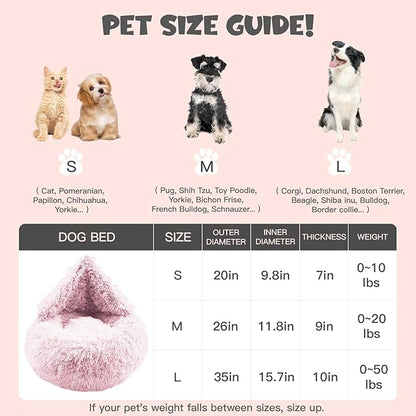 PET SIZE GUIDE!

S

( Cat, Pomeranian, Papillon, Chihuahua, Yorkie... )

M

( Pug, Shih Tzu, Toy Poodle, Yorkie, Bichon Frise, French Bulldog, Schnauzer... )

L

( Corgi, Dachshund, Boston Terrier, Beagle, Shiba inu, Bulldog, Border collie... )

| DOG BED | SIZE | OUTER DIAMETER | INNER DIAMETER | THICKNESS | WEIGHT |
|---|---|---|---|---|---|
| | S | 20in | 9.8in | 7in | 0~10 lbs |
| | M | 26in | 11.8in | 9in | 0~20 lbs |
| | L | 35in | 15.7in | 10in | 0~50 lbs |

If your pet's weight falls between sizes, size up.